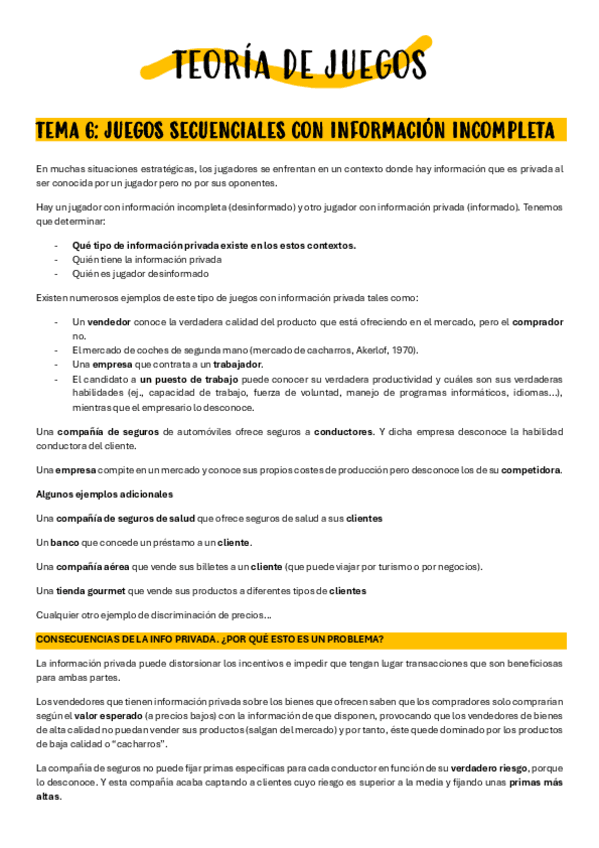 TEORÍA DE JUEGOS

TEMA 6: JUEGOS SECUENCIALES CON INFORMACIÓN INCOMPLETA

En muchas situaciones estratégicas, los jugadores se enfrentan en un contexto donde hay información que es privada al ser conocida por un jugador pero no por sus oponentes.

Hay un jugador con información incompleta (desinformado) y otro jugador con información privada (informado). Tenemos que determinar:

- Qué tipo de información privada existe en los estos contextos.
- Quién tiene la información privada
- Quién es jugador desinformado

Existen numerosos ejemplos de este tipo de juegos con información privada tales como:

- Un vendedor conoce la verdadera calidad del producto que está ofreciendo en el mercado, pero el comprador no.
- El mercado de coches de segunda mano (mercado de cacharros, Akerlof, 1970).
- Una empresa que contrata a un trabajador.
- El candidato a un puesto de trabajo puede conocer su verdadera productividad y cuáles son sus verdaderas habilidades (ej., capacidad de trabajo, fuerza de voluntad, manejo de programas informáticos, idiomas…), mientras que el empresario lo desconoce.

Una compañía de seguros de automóviles ofrece seguros a conductores. Y dicha empresa desconoce la habilidad conductora del cliente.

Una empresa compite en un mercado y conoce sus propios costes de producción pero desconoce los de su competidora.

Algunos ejemplos adicionales

Una compañía de seguros de salud que ofrece seguros de salud a sus clientes

Un banco que concede un préstamo a un cliente.

Una compañía aérea que vende sus billetes a un cliente (que puede viajar por turismo o por negocios).

Una tienda gourmet que vende sus productos a diferentes tipos de clientes

Cualquier otro ejemplo de discriminación de precios…

CONSECUENCIAS DE LA INFO PRIVADA. ¿POR QUÉ ESTO ES UN PROBLEMA?

La información privada puede distorsionar los incentivos e impedir que tengan lugar transacciones que son beneficiosas para ambas partes.

Los vendedores que tienen información privada sobre los bienes que ofrecen saben que los compradores solo comprarían según el valor esperado (a precios bajos) con la información de que disponen, provocando que los vendedores de bienes de alta calidad no puedan vender sus productos (salgan del mercado) y por tanto, éste quede dominado por los productos de baja calidad o "cacharros".

La compañía de seguros no puede fijar primas específicas para cada conductor en función de su verdadero riesgo, porque lo desconoce. Y esta compañía acaba captando a clientes cuyo riesgo es superior a la media y fijando unas primas más altas.